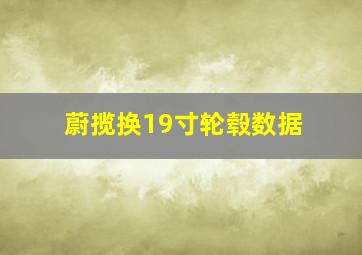 蔚揽换19寸轮毂数据